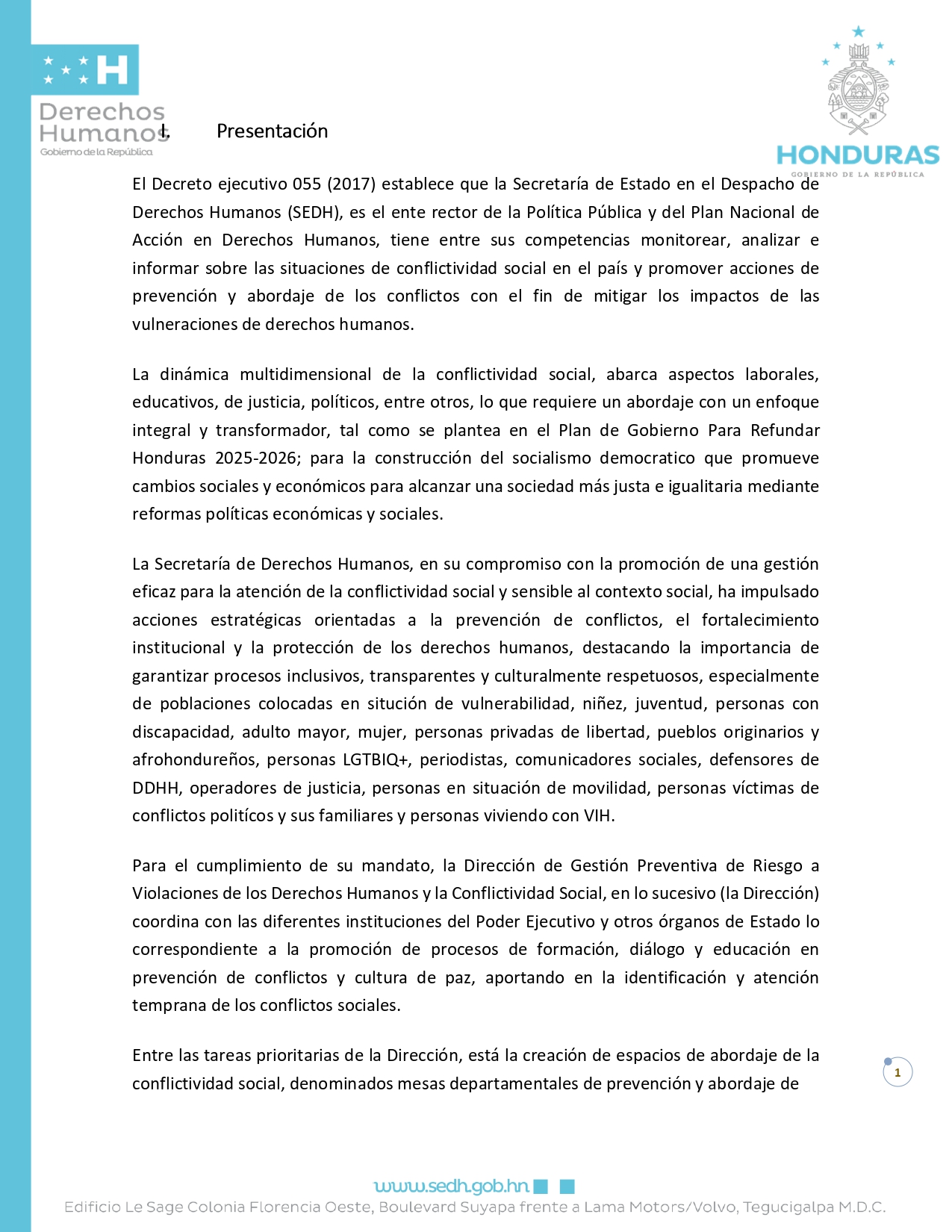 H

Derechos Humanos
Gobierno de la República

HONDURAS
GOBIERNO DE LA REPÚBLICA

I. Presentación

El Decreto ejecutivo 055 (2017) establece que la Secretaría de Estado en el Despacho de Derechos Humanos (SEDH), es el ente rector de la Política Pública y del Plan Nacional de Acción en Derechos Humanos, tiene entre sus competencias monitorear, analizar e informar sobre las situaciones de conflictividad social en el país y promover acciones de prevención y abordaje de los conflictos con el fin de mitigar los impactos de las vulneraciones de derechos humanos.

La dinámica multidimensional de la conflictividad social, abarca aspectos laborales, educativos, de justicia, políticos, entre otros, lo que requiere un abordaje con un enfoque integral y transformador, tal como se plantea en el Plan de Gobierno Para Refundar Honduras 2025-2026; para la construcción del socialismo democratico que promueve cambios sociales y económicos para alcanzar una sociedad más justa e igualitaria mediante reformas políticas económicas y sociales.

La Secretaría de Derechos Humanos, en su compromiso con la promoción de una gestión eficaz para la atención de la conflictividad social y sensible al contexto social, ha impulsado acciones estratégicas orientadas a la prevención de conflictos, el fortalecimiento institucional y la protección de los derechos humanos, destacando la importancia de garantizar procesos inclusivos, transparentes y culturalmente respetuosos, especialmente de poblaciones colocadas en situción de vulnerabilidad, niñez, juventud, personas con discapacidad, adulto mayor, mujer, personas privadas de libertad, pueblos originarios y afrohondureños, personas LGTBIQ+, periodistas, comunicadores sociales, defensores de DDHH, operadores de justicia, personas en situación de movilidad, personas víctimas de conflictos politícos y sus familiares y personas viviendo con VIH.

Para el cumplimiento de su mandato, la Dirección de Gestión Preventiva de Riesgo a Violaciones de los Derechos Humanos y la Conflictividad Social, en lo sucesivo (la Dirección) coordina con las diferentes instituciones del Poder Ejecutivo y otros órganos de Estado lo correspondiente a la promoción de procesos de formación, diálogo y educación en prevención de conflictos y cultura de paz, aportando en la identificación y atención temprana de los conflictos sociales.

Entre las tareas prioritarias de la Dirección, está la creación de espacios de abordaje de la conflictividad social, denominados mesas departamentales de prevención y abordaje de

1

www.sedh.gob.hn
Edificio Le Sage Colonia Florencia Oeste, Boulevard Suyapa frente a Lama Motors/Volvo, Tegucigalpa M.D.C.